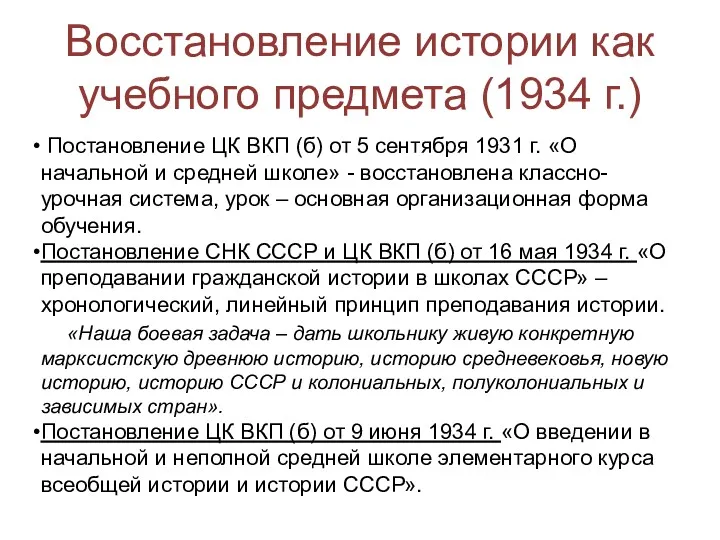 Восстановление истории как учебного предмета (1934 г.)

• Постановление ЦК ВКП (б) от 5 сентября 1931 г. «О начальной и средней школе» - восстановлена классно-урочная система, урок – основная организационная форма обучения.

•Постановление СНК СССР и ЦК ВКП (б) от 16 мая 1934 г. «О преподавании гражданской истории в школах СССР» – хронологический, линейный принцип преподавания истории.

«Наша боевая задача – дать школьнику живую конкретную марксистскую древнюю историю, историю средневековья, новую историю, историю СССР и колониальных, полуколониальных и зависимых стран».

•Постановление ЦК ВКП (б) от 9 июня 1934 г. «О введении в начальной и неполной средней школе элементарного курса всеобщей истории и истории СССР».